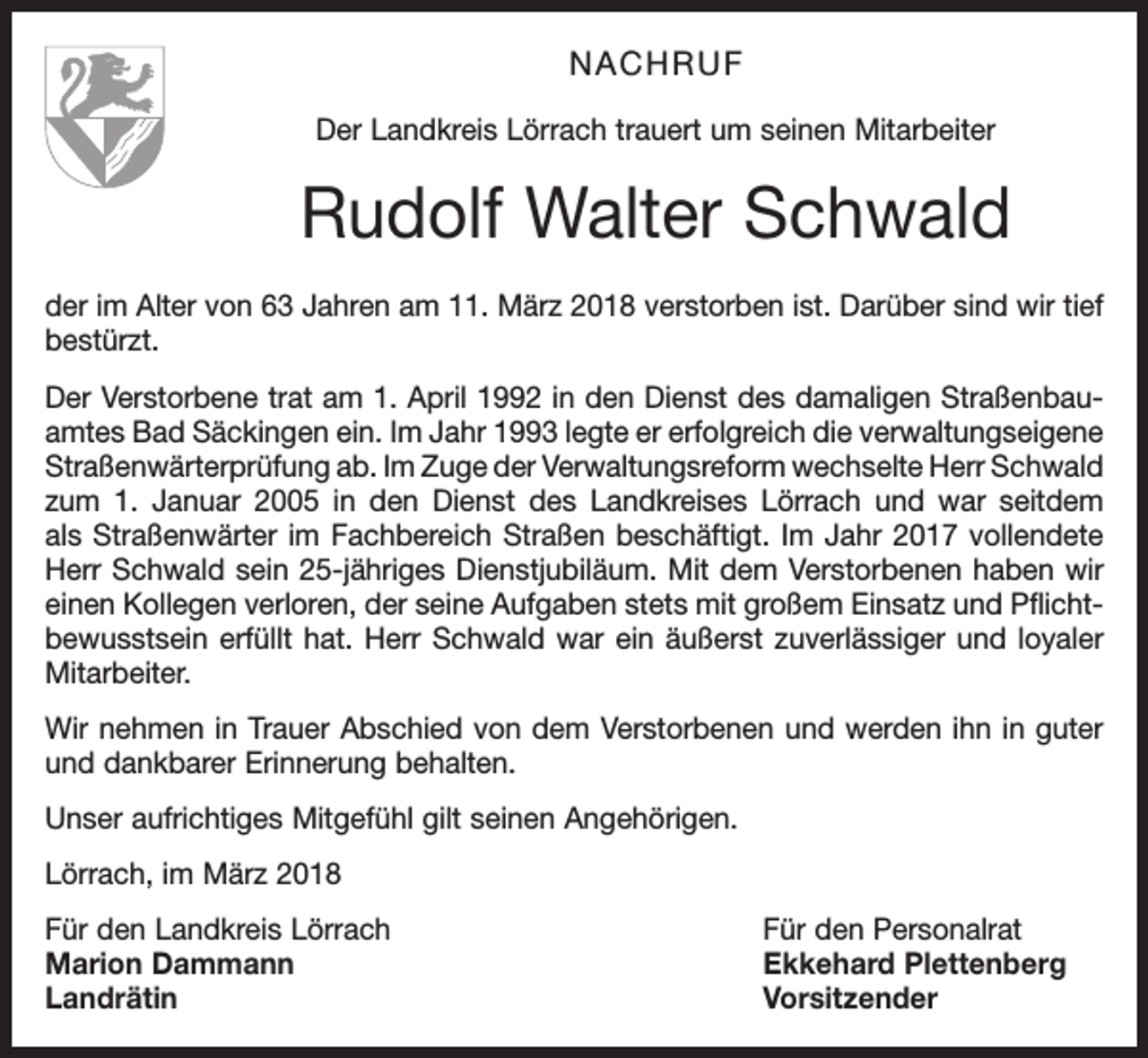 NACHRUF

Der Landkreis Lörrach trauert um seinen Mitarbeiter

Rudolf Walter Schwald

der im Alter von 63 Jahren am 11. März 2018 verstorben ist. Darüber sind wir tief bestürzt.

Der Verstorbene trat am 1. April 1992 in den Dienst des damaligen Straßenbauamtes Bad Säckingen ein. Im Jahr 1993 legte er erfolgreich die verwaltungseigene Straßenwärterprüfung ab. Im Zuge der Verwaltungsreform wechselte Herr Schwald zum 1. Januar 2005 in den Dienst des Landkreises Lörrach und war seitdem als Straßenwärter im Fachbereich Straßen beschäftigt. Im Jahr 2017 vollendete Herr Schwald sein 25-jähriges Dienstjubiläum. Mit dem Verstorbenen haben wir einen Kollegen verloren, der seine Aufgaben stets mit großem Einsatz und Pflichtbewusstsein erfüllt hat. Herr Schwald war ein äußerst zuverlässiger und loyaler Mitarbeiter.

Wir nehmen in Trauer Abschied von dem Verstorbenen und werden ihn in guter und dankbarer Erinnerung behalten.

Unser aufrichtiges Mitgefühl gilt seinen Angehörigen.

Lörrach, im März 2018

Für den Landkreis Lörrach
Marion Dammann
Landrätin

Für den Personalrat
Ekkehard Plettenberg
Vorsitzender